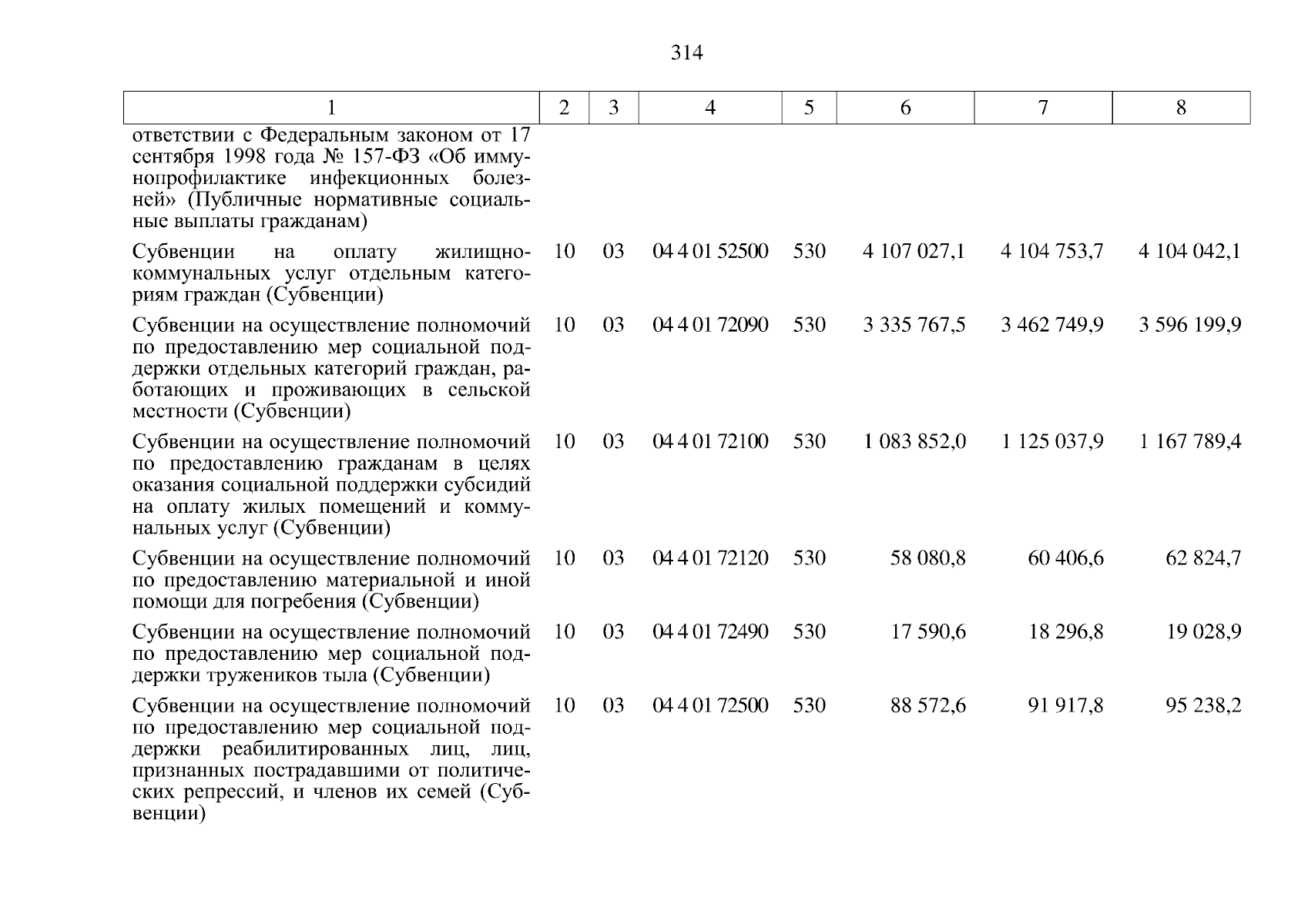 314

| 1 | 2 | 3 | 4 | 5 | 6 | 7 | 8 |
|---|---|---|---|---|---|---|---|
| ответствии с Федеральным законом от 17 сентября 1998 года № 157-ФЗ «Об иммунопрофилактике инфекционных болезней» (Публичные нормативные социальные выплаты гражданам) | | | | | | | |
| Субвенции на оплату жилищно-коммунальных услуг отдельным категориям граждан (Субвенции) | 10 | 03 | 04 4 01 52500 | 530 | 4 107 027,1 | 4 104 753,7 | 4 104 042,1 |
| Субвенции на осуществление полномочий по предоставлению мер социальной поддержки отдельных категорий граждан, работающих и проживающих в сельской местности (Субвенции) | 10 | 03 | 04 4 01 72090 | 530 | 3 335 767,5 | 3 462 749,9 | 3 596 199,9 |
| Субвенции на осуществление полномочий по предоставлению гражданам в целях оказания социальной поддержки субсидий на оплату жилых помещений и коммунальных услуг (Субвенции) | 10 | 03 | 04 4 01 72100 | 530 | 1 083 852,0 | 1 125 037,9 | 1 167 789,4 |
| Субвенции на осуществление полномочий по предоставлению материальной и иной помощи для погребения (Субвенции) | 10 | 03 | 04 4 01 72120 | 530 | 58 080,8 | 60 406,6 | 62 824,7 |
| Субвенции на осуществление полномочий по предоставлению мер социальной поддержки тружеников тыла (Субвенции) | 10 | 03 | 04 4 01 72490 | 530 | 17 590,6 | 18 296,8 | 19 028,9 |
| Субвенции на осуществление полномочий по предоставлению мер социальной поддержки реабилитированных лиц, лиц, признанных пострадавшими от политических репрессий, и членов их семей (Субвенции) | 10 | 03 | 04 4 01 72500 | 530 | 88 572,6 | 91 917,8 | 95 238,2 |